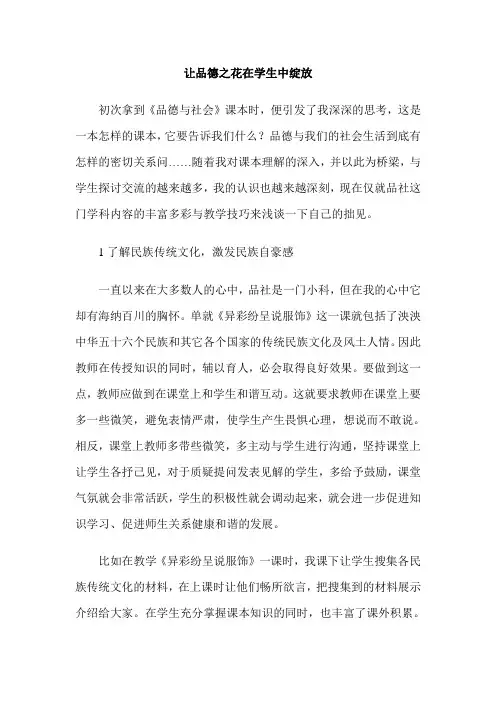 让品德之花在学生中绽放

初次拿到《品德与社会》课本时，便引发了我深深的思考，这是一本怎样的课本，它要告诉我们什么？品德与我们的社会生活到底有怎样的密切关系问……随着我对课本理解的深入，并以此为桥梁，与学生探讨交流的越来越多，我的认识也越来越深刻，现在仅就品社这门学科内容的丰富多彩与教学技巧来浅谈一下自己的拙见。

1 了解民族传统文化，激发民族自豪感

一直以来在大多数人的心中，品社是一门小科，但在我的心中它却有海纳百川的胸怀。单就《异彩纷呈说服饰》这一课就包括了泱泱中华五十六个民族和其它各个国家的传统民族文化及风土人情。因此教师在传授知识的同时，辅以育人，必会取得良好效果。要做到这一点，教师应做到在课堂上和学生和谐互动。这就要求教师在课堂上要多一些微笑，避免表情严肃，使学生产生畏惧心理，想说而不敢说。相反，课堂上教师多带些微笑，多主动与学生进行沟通，坚持课堂上让学生各抒己见，对于质疑提问发表见解的学生，多给予鼓励，课堂气氛就会非常活跃，学生的积极性就会调动起来，就会进一步促进知识学习、促进师生关系健康和谐的发展。

比如在教学《异彩纷呈说服饰》一课时，我课下让学生搜集各民族传统文化的材料，在上课时让他们畅所欲言，把搜集到的材料展示介绍给大家。在学生充分掌握课本知识的同时，也丰富了课外积累。